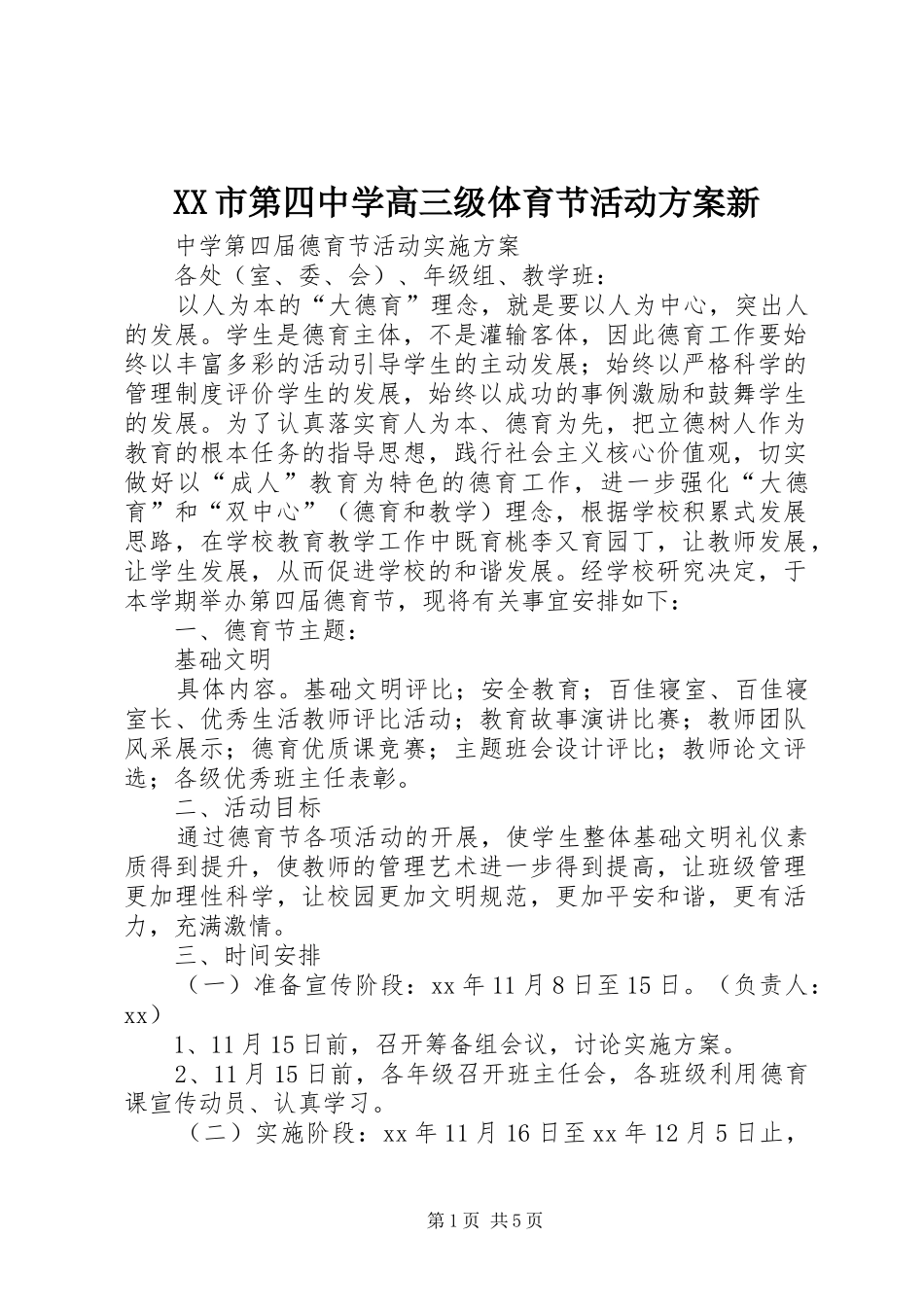 XX市第四中学高三级体育节活动方案新

中学第四届德育节活动实施方案

各处（室、委、会）、年级组、教学班：

以人为本的“大德育”理念，就是要以人为中心，突出人的发展。学生是德育主体，不是灌输客体，因此德育工作要始终以丰富多彩的活动引导学生的主动发展；始终以严格科学的管理制度评价学生的发展，始终以成功的事例激励和鼓舞学生的发展。为了认真落实育人为本、德育为先，把立德树人作为教育的根本任务的指导思想，践行社会主义核心价值观，切实做好以“成人”教育为特色的德育工作，进一步强化“大德育”和“双中心”（德育和教学）理念，根据学校积累式发展思路，在学校教育教学工作中既育桃李又育园丁，让教师发展，让学生发展，从而促进学校的和谐发展。经学校研究决定，于本学期举办第四届德育节，现将有关事宜安排如下：

一、德育节主题：

基础文明

具体内容。基础文明评比；安全教育；百佳寝室、百佳寝室长、优秀生活教师评比活动；教育故事演讲比赛；教师团队风采展示；德育优质课竞赛；主题班会设计评比；教师论文评选；各级优秀班主任表彰。

二、活动目标

通过德育节各项活动的开展，使学生整体基础文明礼仪素质得到提升，使教师的管理艺术进一步得到提高，让班级管理更加理性科学，让校园更加文明规范，更加平安和谐，更有活力，充满激情。

三、时间安排

（一）准备宣传阶段：xx年11月8日至15日。（负责人：xx）

1、11月15日前，召开筹备组会议，讨论实施方案。

2、11月15日前，各年级召开班主任会，各班级利用德育课宣传动员、认真学习。

（二）实施阶段：xx年11月16日至xx年12月5日止，

第1页 共5页